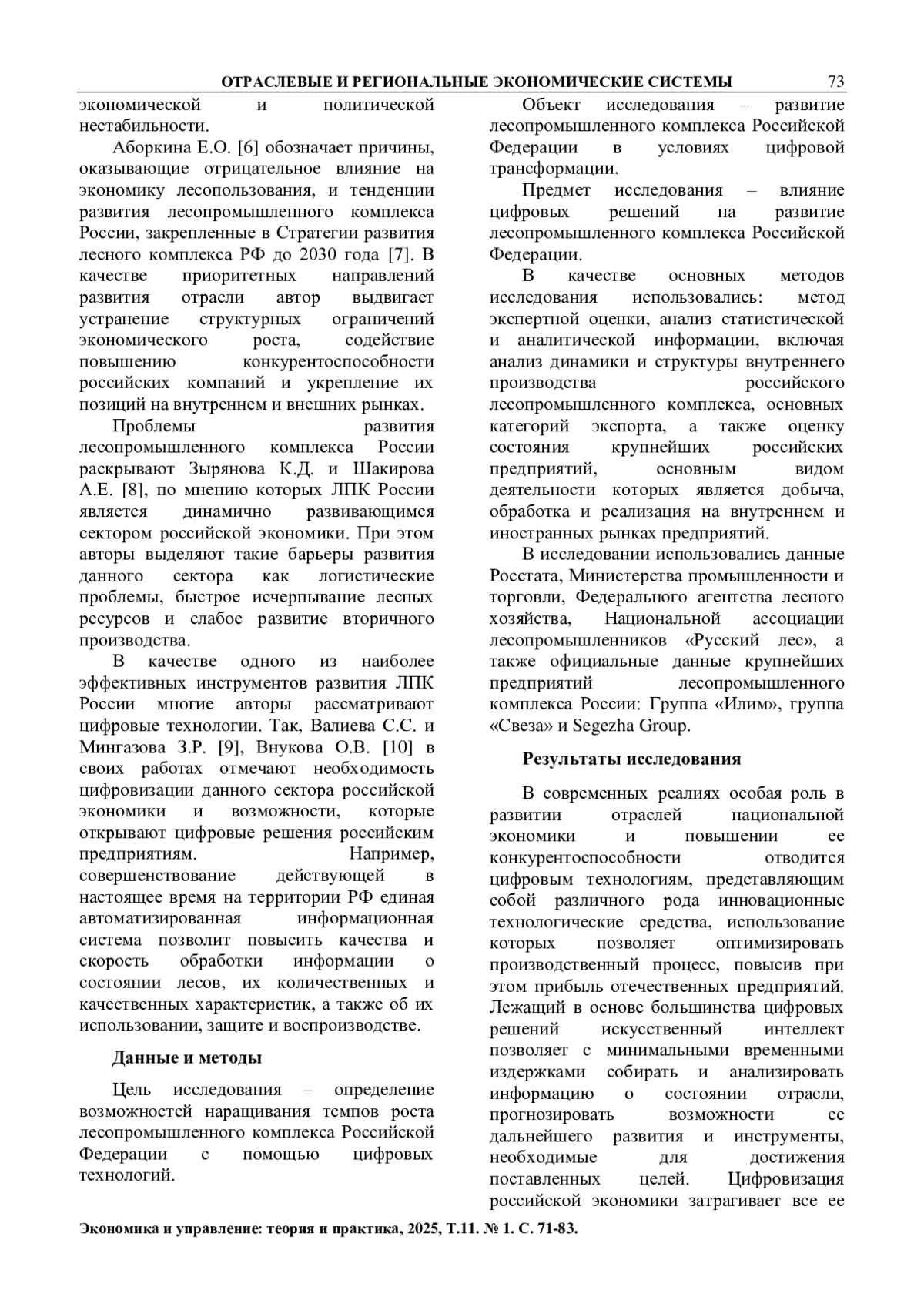 ОТРАСЛЕВЫЕ И РЕГИОНАЛЬНЫЕ ЭКОНОМИЧЕСКИЕ СИСТЕМЫ 73

экономической и политической нестабильности.

Аборкина Е.О. [6] обозначает причины, оказывающие отрицательное влияние на экономику лесопользования, и тенденции развития лесопромышленного комплекса России, закрепленные в Стратегии развития лесного комплекса РФ до 2030 года [7]. В качестве приоритетных направлений развития отрасли автор выдвигает устранение структурных ограничений экономического роста, содействие повышению конкурентоспособности российских компаний и укрепление их позиций на внутреннем и внешних рынках.

Проблемы развития лесопромышленного комплекса России раскрывают Зырянова К.Д. и Шакирова А.Е. [8], по мнению которых ЛПК России является динамично развивающимся сектором российской экономики. При этом авторы выделяют такие барьеры развития данного сектора как логистические проблемы, быстрое исчерпывание лесных ресурсов и слабое развитие вторичного производства.

В качестве одного из наиболее эффективных инструментов развития ЛПК России многие авторы рассматривают цифровые технологии. Так, Валиева С.С. и Мингазова З.Р. [9], Внукова О.В. [10] в своих работах отмечают необходимость цифровизации данного сектора российской экономики и возможности, которые открывают цифровые решения российским предприятиям. Например, совершенствование действующей в настоящее время на территории РФ единая автоматизированная информационная система позволит повысить качества и скорость обработки информации о состоянии лесов, их количественных и качественных характеристик, а также об их использовании, защите и воспроизводстве.

Данные и методы

Цель исследования – определение возможностей наращивания темпов роста лесопромышленного комплекса Российской Федерации с помощью цифровых технологий.

Объект исследования – развитие лесопромышленного комплекса Российской Федерации в условиях цифровой трансформации.

Предмет исследования – влияние цифровых решений на развитие лесопромышленного комплекса Российской Федерации.

В качестве основных методов исследования использовались: метод экспертной оценки, анализ статистической и аналитической информации, включая анализ динамики и структуры внутреннего производства российского лесопромышленного комплекса, основных категорий экспорта, а также оценку состояния крупнейших российских предприятий, основным видом деятельности которых является добыча, обработка и реализация на внутреннем и иностранных рынках предприятий.

В исследовании использовались данные Росстата, Министерства промышленности и торговли, Федерального агентства лесного хозяйства, Национальной ассоциации лесопромышленников «Русский лес», а также официальные данные крупнейших предприятий лесопромышленного комплекса России: Группа «Илим», группа «Свеза» и Segezha Group.

Результаты исследования

В современных реалиях особая роль в развитии отраслей национальной экономики и повышении ее конкурентоспособности отводится цифровым технологиям, представляющим собой различного рода инновационные технологические средства, использование которых позволяет оптимизировать производственный процесс, повысив при этом прибыль отечественных предприятий. Лежащий в основе большинства цифровых решений искусственный интеллект позволяет с минимальными временными издержками собирать и анализировать информацию о состоянии отрасли, прогнозировать возможности ее дальнейшего развития и инструменты, необходимые для достижения поставленных целей. Цифровизация российской экономики затрагивает все ее

Экономика и управление: теория и практика, 2025, Т.11. № 1. С. 71-83.